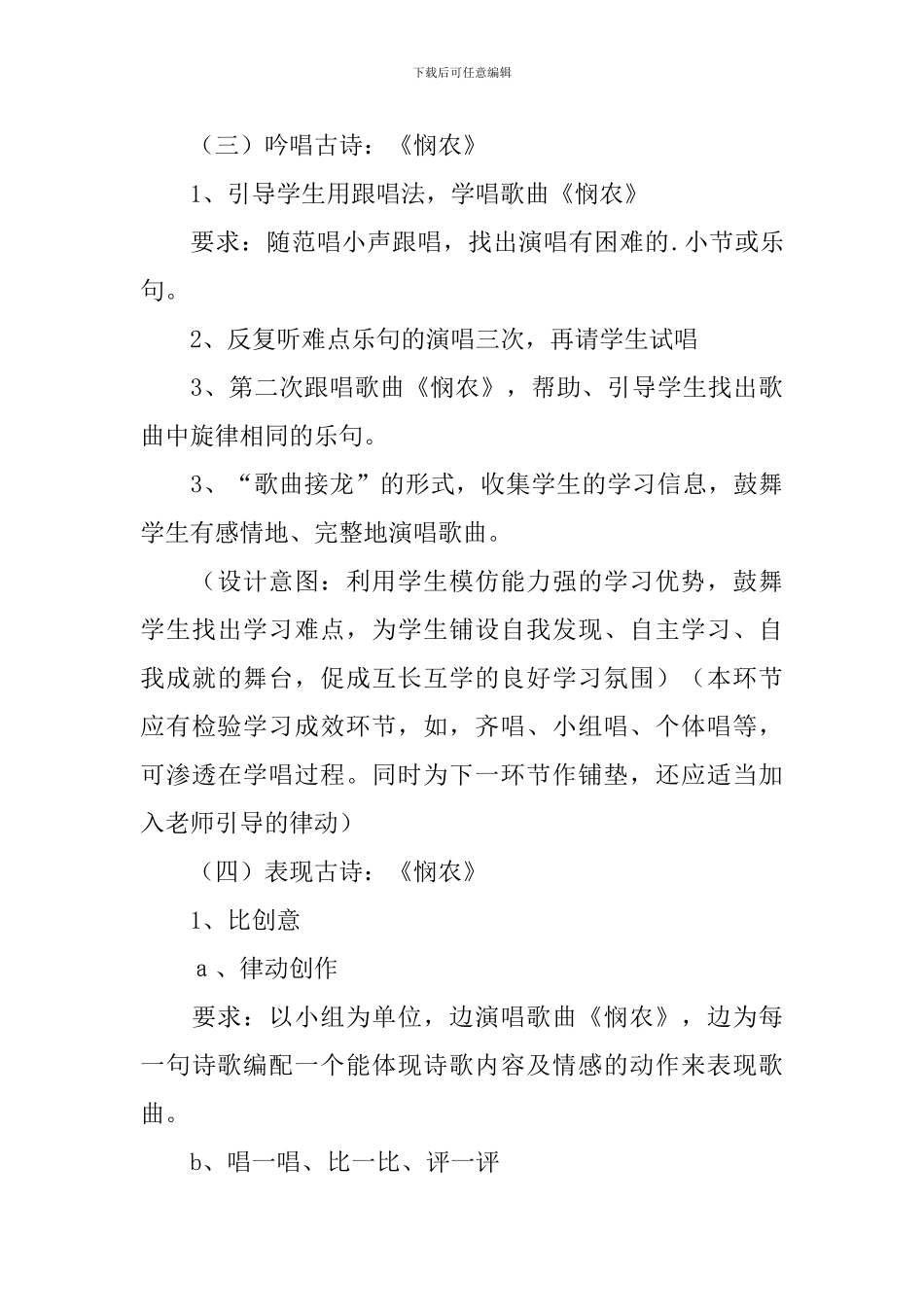 下载后可任意编辑

（三）吟唱古诗：《悯农》

1、引导学生用跟唱法，学唱歌曲《悯农》

要求：随范唱小声跟唱，找出演唱有困难的.小节或乐句。

2、反复听难点乐句的演唱三次，再请学生试唱

3、第二次跟唱歌曲《悯农》，帮助、引导学生找出歌曲中旋律相同的乐句。

3、“歌曲接龙”的形式，收集学生的学习信息，鼓舞学生有感情地、完整地演唱歌曲。

（设计意图：利用学生模仿能力强的学习优势，鼓舞学生找出学习难点，为学生铺设自我发现、自主学习、自我成就的舞台，促成互长互学的良好学习氛围）（本环节应有检验学习成效环节，如，齐唱、小组唱、个体唱等，可渗透在学唱过程。同时为下一环节作铺垫，还应适当加入老师引导的律动）

（四）表现古诗：《悯农》

1、比创意

a 、律动创作

要求：以小组为单位，边演唱歌曲《悯农》，边为每一句诗歌编配一个能体现诗歌内容及情感的动作来表现歌曲。

b、唱一唱、比一比、评一评